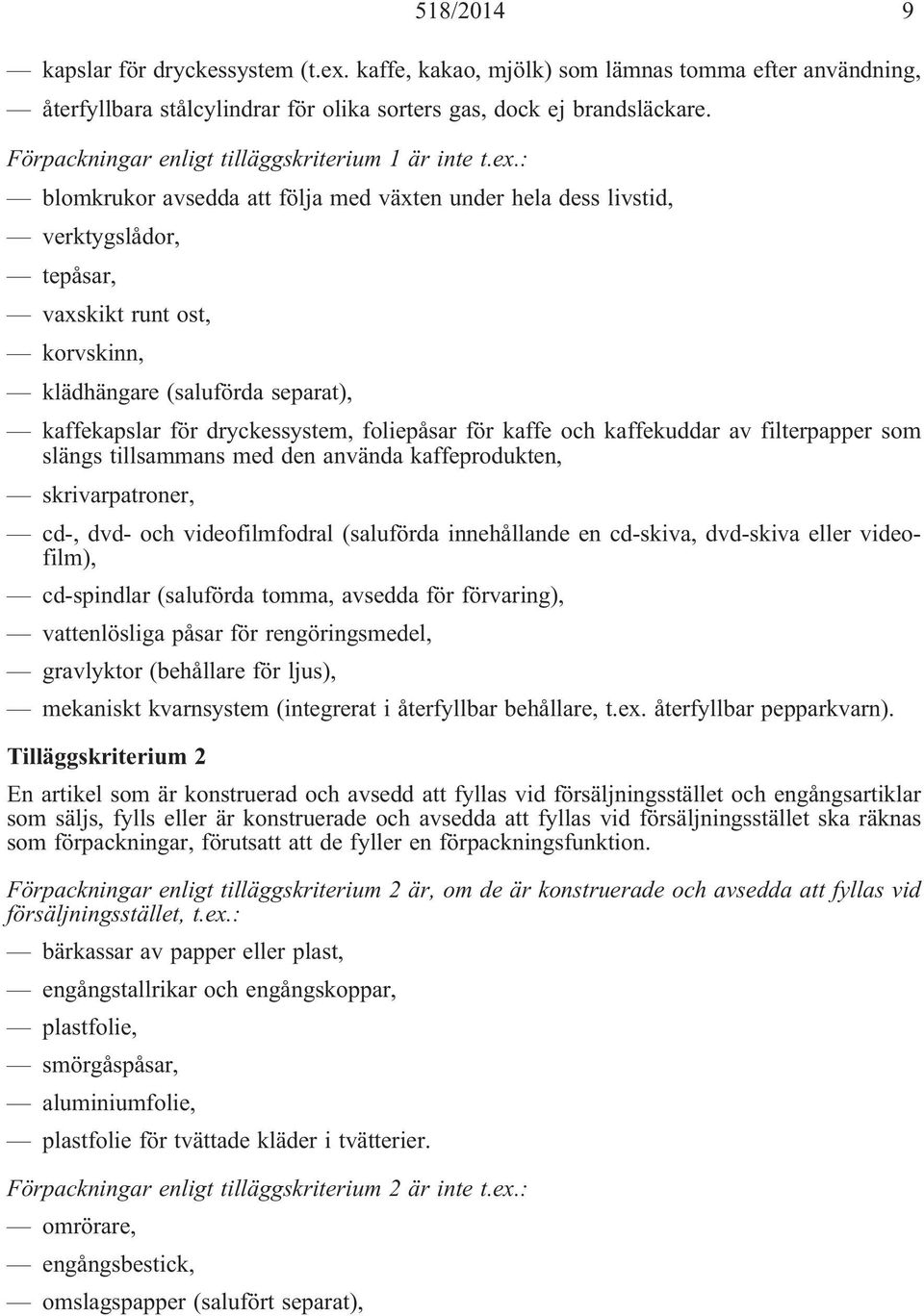 518/2014 9

— kapslar för dryckessystem (t.ex. kaffe, kakao, mjölk) som lämnas tomma efter användning,

— återfyllbara stålcylindrar för olika sorters gas, dock ej brandsläckare.

Förpackningar enligt tilläggskriterium 1 är inte t.ex.:

— blomkrukor avsedda att följa med växten under hela dess livstid,

— verktygslådor,

— tepåsar,

— vaxskikt runt ost,

— korvskinn,

— klädhängare (saluförda separat),

— kaffekapslar för dryckessystem, foliepåsar för kaffe och kaffekuddar av filterpapper som slängs tillsammans med den använda kaffeprodukten,

— skrivarpatroner,

— cd-, dvd- och videofilmfodral (saluförda innehållande en cd-skiva, dvd-skiva eller videofilm),

— cd-spindlar (saluförda tomma, avsedda för förvaring),

— vattenlösliga påsar för rengöringsmedel,

— gravlyktor (behållare för ljus),

— mekaniskt kvarnsystem (integrerat i återfyllbar behållare, t.ex. återfyllbar pepparkvarn).

Tilläggskriterium 2

En artikel som är konstruerad och avsedd att fyllas vid försäljningsstället och engångsartiklar som säljs, fylls eller är konstruerade och avsedda att fyllas vid försäljningsstället ska räknas som förpackningar, förutsatt att de fyller en förpackningsfunktion.

Förpackningar enligt tilläggskriterium 2 är, om de är konstruerade och avsedda att fyllas vid försäljningsstället, t.ex.:

— bärkassar av papper eller plast,

— engångstallrikar och engångskoppar,

— plastfolie,

— smörgåspåsar,

— aluminiumfolie,

— plastfolie för tvättade kläder i tvätterier.

Förpackningar enligt tilläggskriterium 2 är inte t.ex.:

— omrörare,

— engångsbestick,

— omslagspapper (salufört separat),